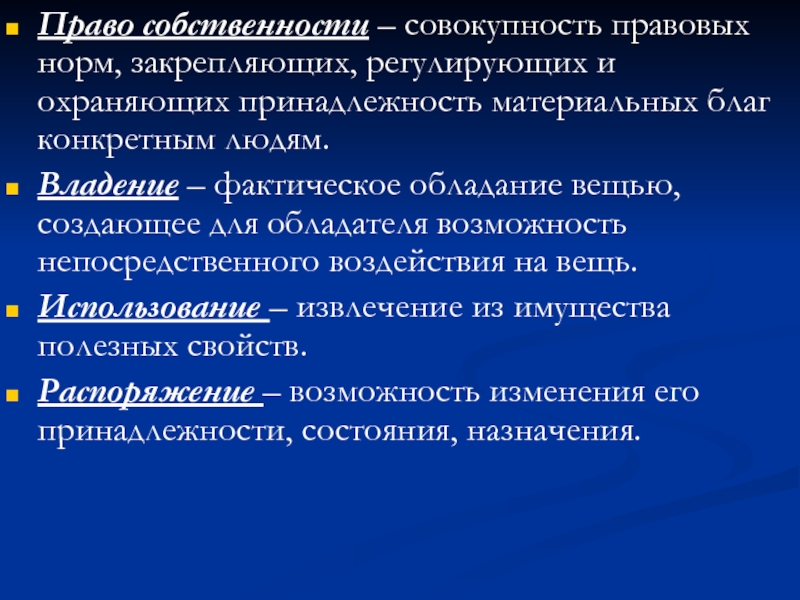 Право собственности – совокупность правовых норм, закрепляющих, регулирующих и охраняющих принадлежность материальных благ конкретным людям.

Владение – фактическое обладание вещью, создающее для обладателя возможность непосредственного воздействия на вещь.

Использование – извлечение из имущества полезных свойств.

Распоряжение – возможность изменения его принадлежности, состояния, назначения.